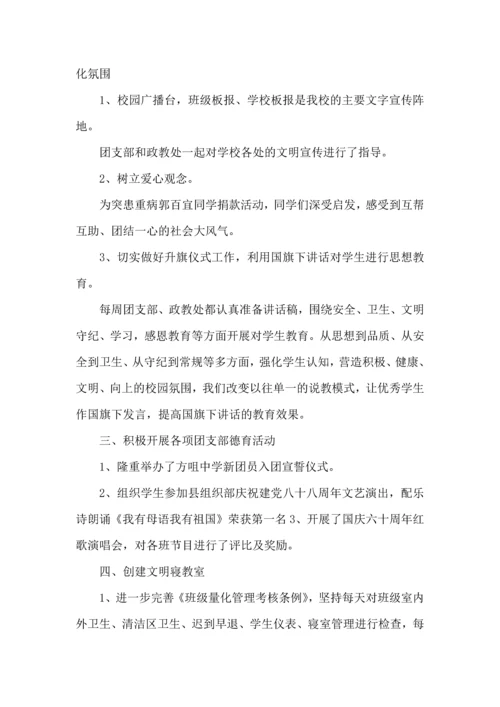 化氛围

1、校园广播台，班级板报、学校板报是我校的主要文字宣传阵地。

团支部和政教处一起对学校各处的文明宣传进行了指导。

2、树立爱心观念。

为突患重病郭百宜同学捐款活动，同学们深受启发，感受到互帮互助、团结一心的社会大风气。

3、切实做好升旗仪式工作，利用国旗下讲话对学生进行思想教育。

每周团支部、政教处都认真准备讲话稿，围绕安全、卫生、文明守纪、学习，感恩教育等方面开展对学生教育。从思想到品质、从安全到卫生、从守纪到常规等多方面，强化学生认知，营造积极、健康、文明、向上的校园氛围，我们改变以往单一的说教模式，让优秀学生作国旗下发言，提高国旗下讲话的教育效果。

三、积极开展各项团支部德育活动

1、隆重举办了方咀中学新团员入团宣誓仪式。

2、组织学生参加县组织部庆祝建党八十八周年文艺演出，配乐诗朗诵《我有母语我有祖国》荣获第一名 3、开展了国庆六十周年红歌演唱会，对各班节目进行了评比及奖励。

四、创建文明寝教室

1、进一步完善《班级量化管理考核条例》，坚持每天对班级室内外卫生、清洁区卫生、迟到早退、学生仪表、寝室管理进行检查，每